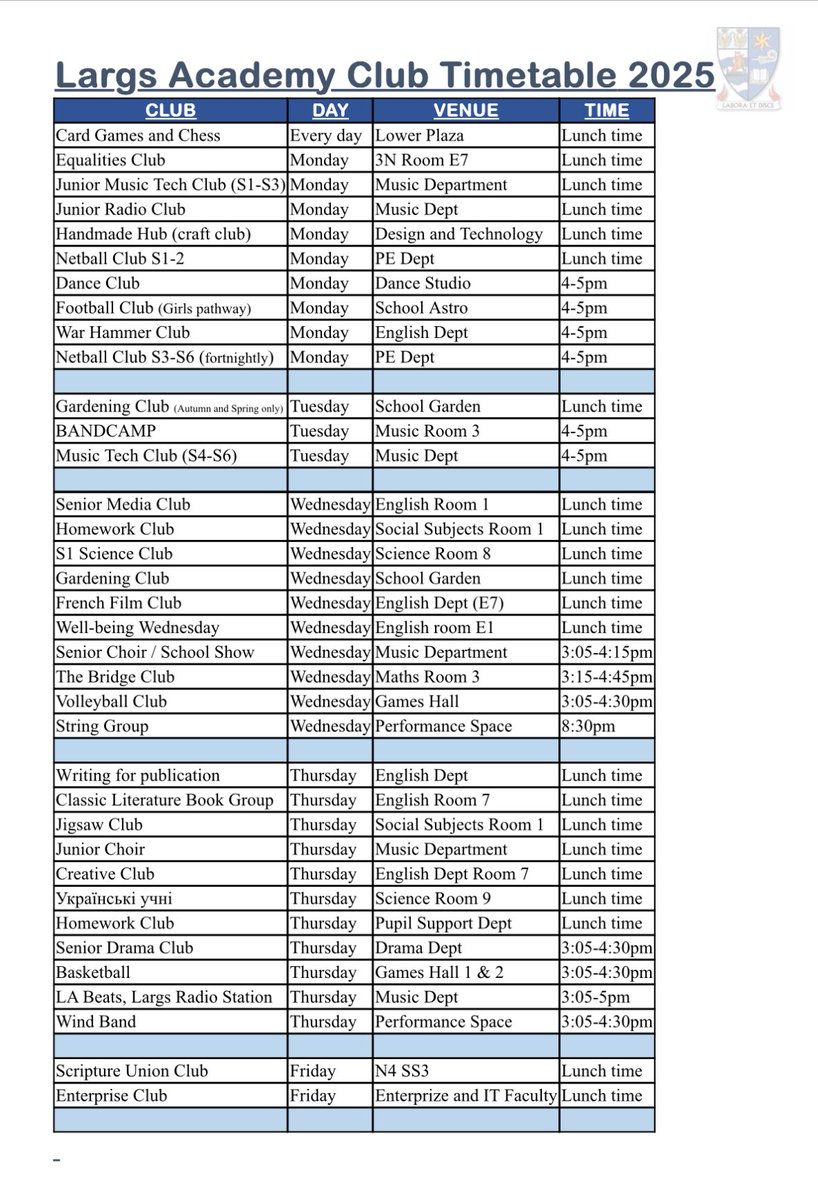 Largs Academy Club Timetable 2025

LABORA ET DISCE

| CLUB | DAY | VENUE | TIME |
|---|---|---|---|
| Card Games and Chess | Every day | Lower Plaza | Lunch time |
| Equalities Club | Monday | 3N Room E7 | Lunch time |
| Junior Music Tech Club (S1-S3) | Monday | Music Department | Lunch time |
| Junior Radio Club | Monday | Music Dept | Lunch time |
| Handmade Hub (craft club) | Monday | Design and Technology | Lunch time |
| Netball Club S1-2 | Monday | PE Dept | Lunch time |
| Dance Club | Monday | Dance Studio | 4-5pm |
| Football Club (Girls pathway) | Monday | School Astro | 4-5pm |
| War Hammer Club | Monday | English Dept | 4-5pm |
| Netball Club S3-S6 (fortnightly) | Monday | PE Dept | 4-5pm |
| | | | |
| Gardening Club (Autumn and Spring only) | Tuesday | School Garden | Lunch time |
| BANDCAMP | Tuesday | Music Room 3 | 4-5pm |
| Music Tech Club (S4-S6) | Tuesday | Music Dept | 4-5pm |
| | | | |
| Senior Media Club | Wednesday | English Room 1 | Lunch time |
| Homework Club | Wednesday | Social Subjects Room 1 | Lunch time |
| S1 Science Club | Wednesday | Science Room 8 | Lunch time |
| Gardening Club | Wednesday | School Garden | Lunch time |
| French Film Club | Wednesday | English Dept (E7) | Lunch time |
| Well-being Wednesday | Wednesday | English room E1 | Lunch time |
| Senior Choir / School Show | Wednesday | Music Department | 3:05-4:15pm |
| The Bridge Club | Wednesday | Maths Room 3 | 3:15-4:45pm |
| Volleyball Club | Wednesday | Games Hall | 3:05-4:30pm |
| String Group | Wednesday | Performance Space | 8:30pm |
| | | | |
| Writing for publication | Thursday | English Dept | Lunch time |
| Classic Literature Book Group | Thursday | English Room 7 | Lunch time |
| Jigsaw Club | Thursday | Social Subjects Room 1 | Lunch time |
| Junior Choir | Thursday | Music Department | Lunch time |
| Creative Club | Thursday | English Dept Room 7 | Lunch time |
| Українські учні | Thursday | Science Room 9 | Lunch time |
| Homework Club | Thursday | Pupil Support Dept | Lunch time |
| Senior Drama Club | Thursday | Drama Dept | 3:05-4:30pm |
| Basketball | Thursday | Games Hall 1 & 2 | 3:05-4:30pm |
| LA Beats, Largs Radio Station | Thursday | Music Dept | 3:05-5pm |
| Wind Band | Thursday | Performance Space | 3:05-4:30pm |
| | | | |
| Scripture Union Club | Friday | N4 SS3 | Lunch time |
| Enterprise Club | Friday | Enterprize and IT Faculty | Lunch time |
| | | | |